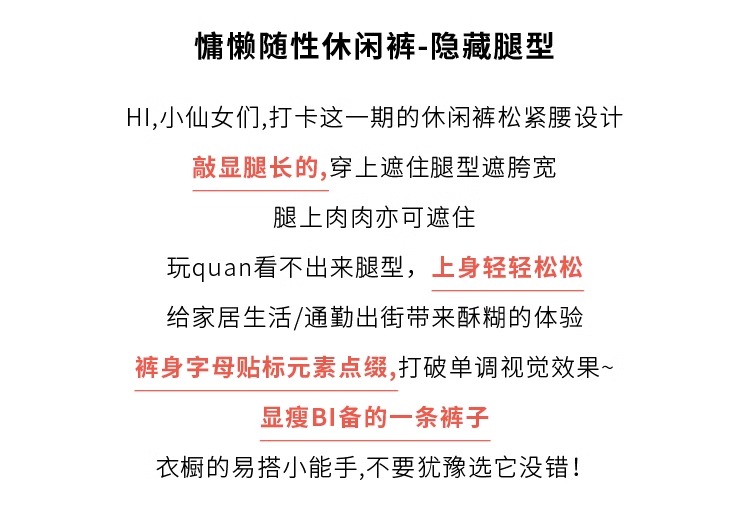 慵懒随性休闲裤-隐藏腿型

HI,小仙女们,打卡这一期的休闲裤松紧腰设计

敲显腿长的,穿上遮住腿型遮胯宽

腿上肉肉亦可遮住

玩quan看不出来腿型，上身轻轻松松

给家居生活/通勤出街带来酥糊的体验

裤身字母贴标元素点缀,打破单调视觉效果~

显瘦BI备的一条裤子

衣橱的易搭小能手,不要犹豫选它没错！